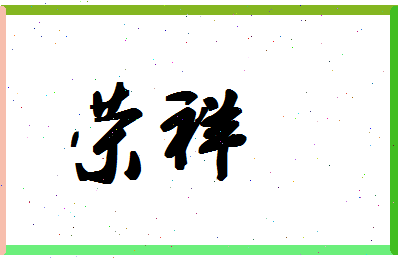 荣祥